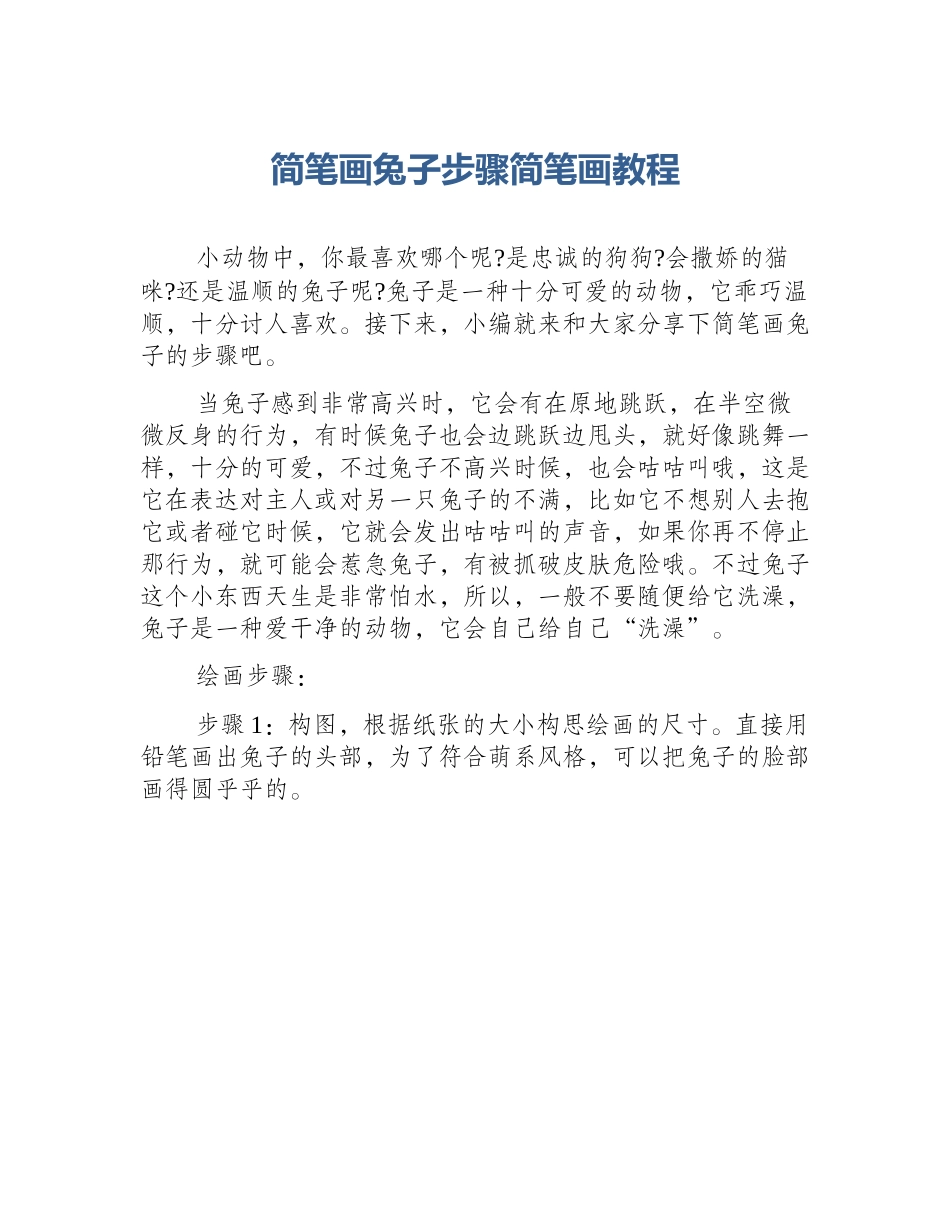 简笔画兔子步骤简笔画教程

小动物中，你最喜欢哪个呢?是忠诚的狗狗?会撒娇的猫咪?还是温顺的兔子呢?兔子是一种十分可爱的动物，它乖巧温顺，十分讨人喜欢。接下来，小编就来和大家分享下简笔画兔子的步骤吧。

当兔子感到非常高兴时，它会有在原地跳跃，在半空微微反身的行为，有时候兔子也会边跳跃边甩头，就好像跳舞一样，十分的可爱，不过兔子不高兴时候，也会咕咕叫哦，这是它在表达对主人或对另一只兔子的不满，比如它不想别人去抱它或者碰它时候，它就会发出咕咕叫的声音，如果你再不停止那行为，就可能会惹急兔子，有被抓破皮肤危险哦。不过兔子这个小东西天生是非常怕水，所以，一般不要随便给它洗澡，兔子是一种爱干净的动物，它会自己给自己“洗澡”。

绘画步骤：

步骤 1：构图，根据纸张的大小构思绘画的尺寸。直接用铅笔画出兔子的头部，为了符合萌系风格，可以把兔子的脸部画得圆乎乎的。